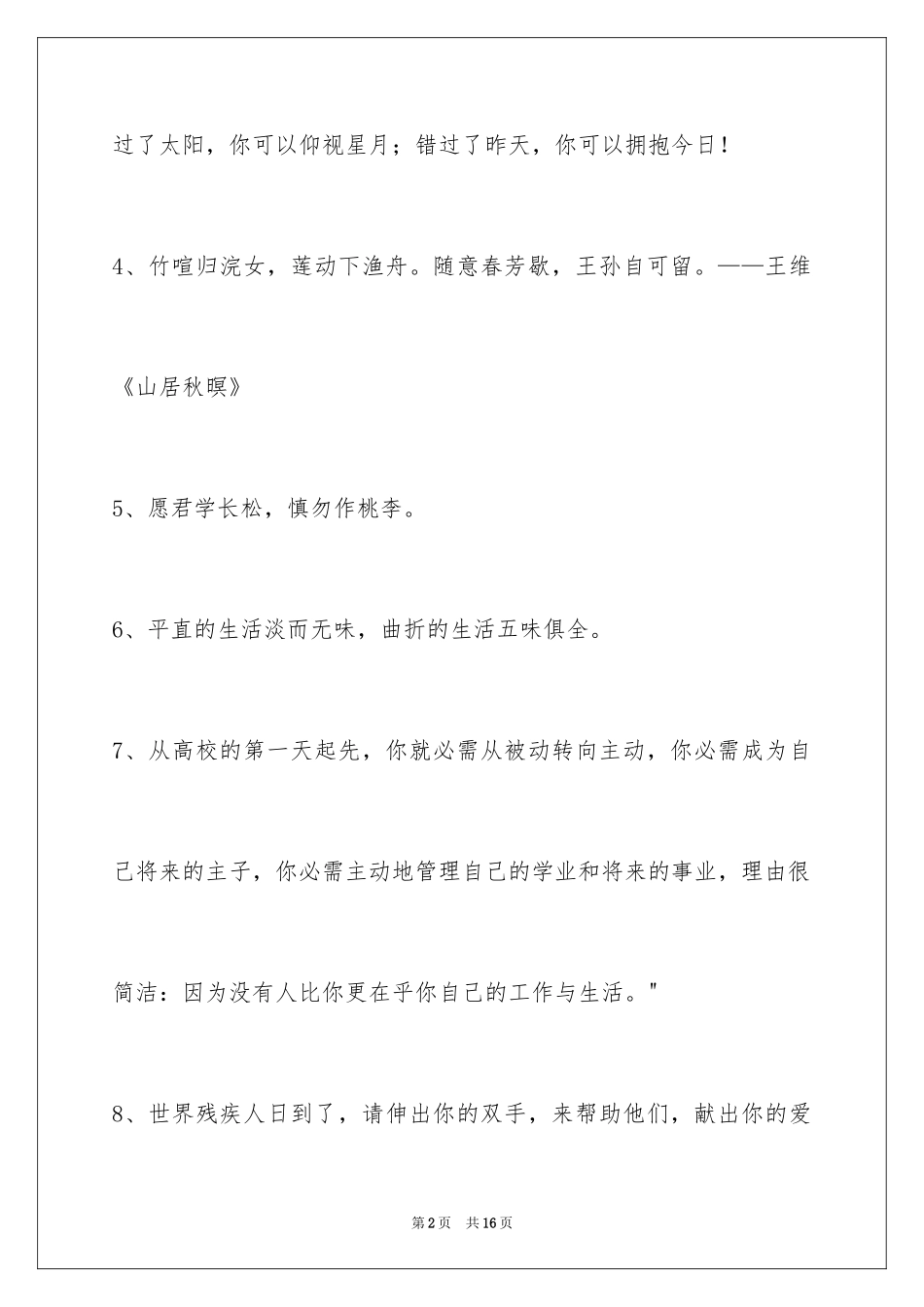 过了太阳，你可以仰视星月；错过了昨天，你可以拥抱今日！

4、竹喧归浣女，莲动下渔舟。随意春芳歇，王孙自可留。——王维《山居秋暝》

5、愿君学长松，慎勿作桃李。

6、平直的生活淡而无味，曲折的生活五味俱全。

7、从高校的第一天起先，你就必需从被动转向主动，你必需成为自己将来的主子，你必需主动地管理自己的学业和将来的事业，理由很简洁：因为没有人比你更在乎你自己的工作与生活。"

8、世界残疾人日到了，请伸出你的双手，来帮助他们，献出你的爱

第2页　共16页